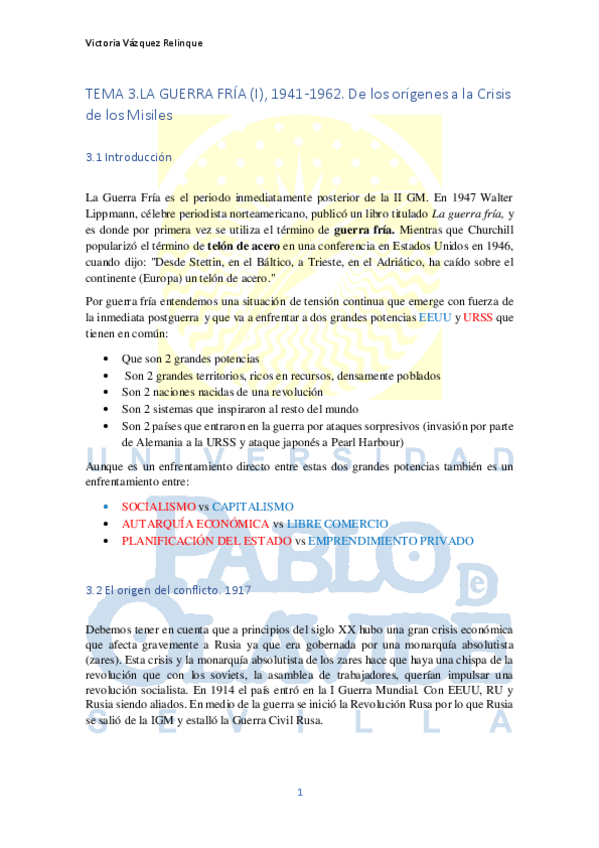 Victoria Vázquez Relinque

TEMA 3.LA GUERRA FRÍA (I), 1941-1962. De los orígenes a la Crisis de los Misiles

3.1 Introducción

La Guerra Fría es el periodo inmediatamente posterior de la II GM. En 1947 Walter Lippmann, célebre periodista norteamericano, publicó un libro titulado La guerra fría, y es donde por primera vez se utiliza el término de guerra fría. Mientras que Churchill popularizó el término de telón de acero en una conferencia en Estados Unidos en 1946, cuando dijo: "Desde Stettin, en el Báltico, a Trieste, en el Adriático, ha caído sobre el continente (Europa) un telón de acero."

Por guerra fría entendemos una situación de tensión continua que emerge con fuerza de la inmediata postguerra y que va a enfrentar a dos grandes potencias EEUU y URSS que tienen en común:

• Que son 2 grandes potencias
• Son 2 grandes territorios, ricos en recursos, densamente poblados
• Son 2 naciones nacidas de una revolución
• Son 2 sistemas que inspiraron al resto del mundo
• Son 2 países que entraron en la guerra por ataques sorpresivos (invasión por parte de Alemania a la URSS y ataque japonés a Pearl Harbour)

Aunque es un enfrentamiento directo entre estas dos grandes potencias también es un enfrentamiento entre:

• SOCIALISMO vs CAPITALISMO
• AUTARQUÍA ECONÓMICA vs LIBRE COMERCIO
• PLANIFICACIÓN DEL ESTADO vs EMPRENDIMIENTO PRIVADO

3.2 El origen del conflicto. 1917

Debemos tener en cuenta que a principios del siglo XX hubo una gran crisis económica que afecta gravemente a Rusia ya que era gobernada por una monarquía absolutista (zares). Esta crisis y la monarquía absolutista de los zares hace que haya una chispa de la revolución que con los soviets, la asamblea de trabajadores, querían impulsar una revolución socialista. En 1914 el país entró en la I Guerra Mundial. Con EEUU, RU y Rusia siendo aliados. En medio de la guerra se inició la Revolución Rusa por lo que Rusia se salió de la IGM y estalló la Guerra Civil Rusa.

1

UNIVERSIDAD PABLO DE OLAVIDE SEVILLA